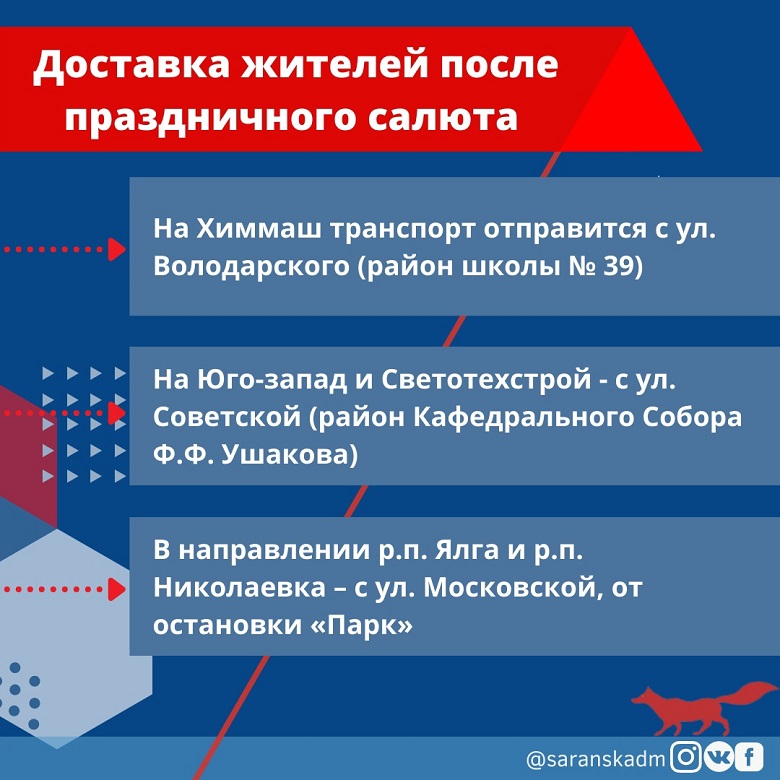 Доставка жителей после праздничного салюта

На Химмаш транспорт отправится с ул. Володарского (район школы № 39)

На Юго-запад и Светотехстрой - с ул. Советской (район Кафедрального Собора Ф.Ф. Ушакова)

В направлении р.п. Ялга и р.п. Николаевка – с ул. Московской, от остановки «Парк»

@saranskadm